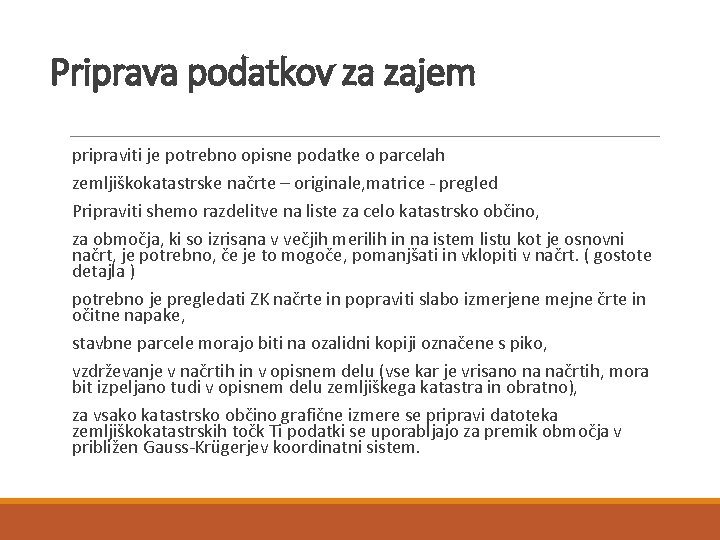 Priprava podatkov za zajem

pripraviti je potrebno opisne podatke o parcelah

zemljiškokatastrske načrte – originale,matrice - pregled

Pripraviti shemo razdelitve na liste za celo katastrsko občino,

za območja, ki so izrisana v večjih merilih in na istem listu kot je osnovni načrt, je potrebno, če je to mogoče, pomanjšati in vklopiti v načrt. ( gostote detajla )

potrebno je pregledati ZK načrte in popraviti slabo izmerjene mejne črte in očitne napake,

stavbne parcele morajo biti na ozalidni kopiji označene s piko,

vzdrževanje v načrtih in v opisnem delu (vse kar je vrisano na načrtih, mora bit izpeljano tudi v opisnem delu zemljiškega katastra in obratno),

za vsako katastrsko občino grafične izmere se pripravi datoteka zemljiškokatastrskih točk Ti podatki se uporabljajo za premik območja v približen Gauss-Krügerjev koordinatni sistem.